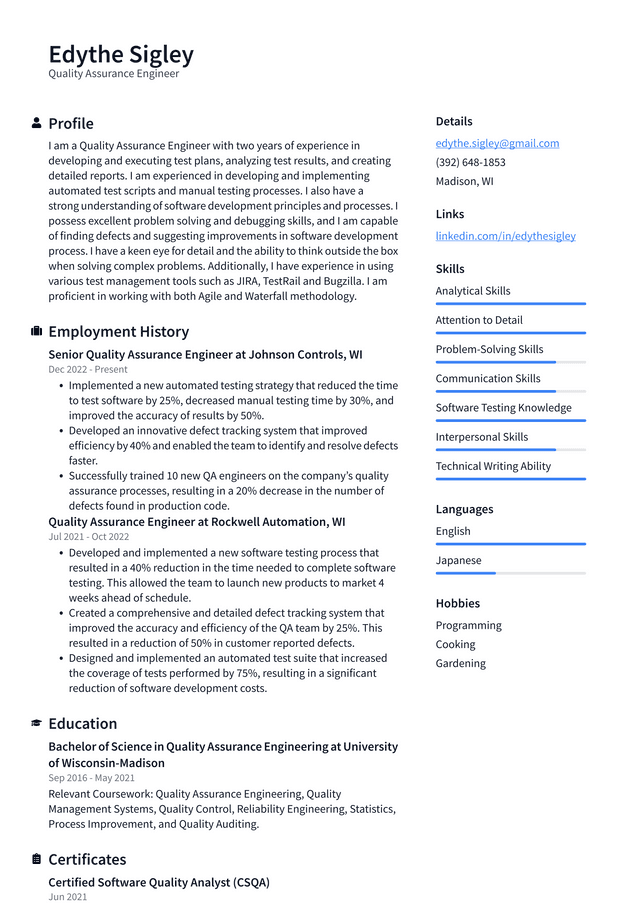 Edythe Sigley
Quality Assurance Engineer

Profile
I am a Quality Assurance Engineer with two years of experience in developing and executing test plans, analyzing test results, and creating detailed reports. I am experienced in developing and implementing automated test scripts and manual testing processes. I also have a strong understanding of software development principles and processes. I possess excellent problem solving and debugging skills, and I am capable of finding defects and suggesting improvements in software development process. I have a keen eye for detail and the ability to think outside the box when solving complex problems. Additionally, I have experience in using various test management tools such as JIRA, TestRail and Bugzilla. I am proficient in working with both Agile and Waterfall methodology.

Employment History
Senior Quality Assurance Engineer at Johnson Controls, WI
Dec 2022 - Present
• Implemented a new automated testing strategy that reduced the time to test software by 25%, decreased manual testing time by 30%, and improved the accuracy of results by 50%.
• Developed an innovative defect tracking system that improved efficiency by 40% and enabled the team to identify and resolve defects faster.
• Successfully trained 10 new QA engineers on the company's quality assurance processes, resulting in a 20% decrease in the number of defects found in production code.
Quality Assurance Engineer at Rockwell Automation, WI
Jul 2021 - Oct 2022
• Developed and implemented a new software testing process that resulted in a 40% reduction in the time needed to complete software testing. This allowed the team to launch new products to market 4 weeks ahead of schedule.
• Created a comprehensive and detailed defect tracking system that improved the accuracy and efficiency of the QA team by 25%. This resulted in a reduction of 50% in customer reported defects.
• Designed and implemented an automated test suite that increased the coverage of tests performed by 75%, resulting in a significant reduction of software development costs.

Education
Bachelor of Science in Quality Assurance Engineering at University of Wisconsin-Madison
Sep 2016 - May 2021
Relevant Coursework: Quality Assurance Engineering, Quality Management Systems, Quality Control, Reliability Engineering, Statistics, Process Improvement, and Quality Auditing.

Certificates
Certified Software Quality Analyst (CSQA)
Jun 2021

Details
edythe.sigley@gmail.com
(392) 648-1853
Madison, WI

Links
linkedin.com/in/edythesigley

Skills
Analytical Skills
Attention to Detail
Problem-Solving Skills
Communication Skills
Software Testing Knowledge
Interpersonal Skills
Technical Writing Ability

Languages
English
Japanese

Hobbies
Programming
Cooking
Gardening